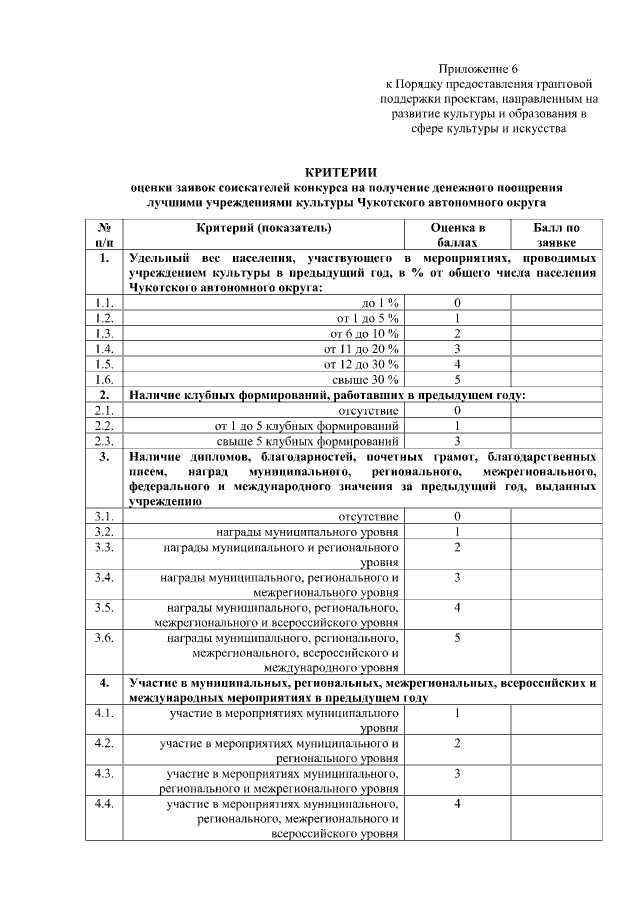 Приложение 6
к Порядку предоставления грантовой поддержки проектам, направленным на развитие культуры и образования в сфере культуры и искусства

КРИТЕРИИ
оценки заявок соискателей конкурса на получение денежного поощрения лучшими учреждениями культуры Чукотского автономного округа

| № п/п | Критерий (показатель) | Оценка в баллах | Балл по заявке |
|---|---|---|---|
| 1. | Удельный вес населения, участвующего в мероприятиях, проводимых учреждением культуры в предыдущий год, в % от общего числа населения Чукотского автономного округа: | | |
| 1.1. | до 1 % | 0 | |
| 1.2. | от 1 до 5 % | 1 | |
| 1.3. | от 6 до 10 % | 2 | |
| 1.4. | от 11 до 20 % | 3 | |
| 1.5. | от 12 до 30 % | 4 | |
| 1.6. | свыше 30 % | 5 | |
| 2. | Наличие клубных формирований, работавших в предыдущем году: | | |
| 2.1. | отсутствие | 0 | |
| 2.2. | от 1 до 5 клубных формирований | 1 | |
| 2.3. | свыше 5 клубных формирований | 3 | |
| 3. | Наличие дипломов, благодарностей, почетных грамот, благодарственных писем, наград муниципального, регионального, межрегионального, федерального и международного значения за предыдущий год, выданных учреждению | | |
| 3.1. | отсутствие | 0 | |
| 3.2. | награды муниципального уровня | 1 | |
| 3.3. | награды муниципального и регионального уровня | 2 | |
| 3.4. | награды муниципального, регионального и межрегионального уровня | 3 | |
| 3.5. | награды муниципального, регионального, межрегионального и всероссийского уровня | 4 | |
| 3.6. | награды муниципального, регионального, межрегионального, всероссийского и международного уровня | 5 | |
| 4. | Участие в муниципальных, региональных, межрегиональных, всероссийских и международных мероприятиях в предыдущем году | | |
| 4.1. | участие в мероприятиях муниципального уровня | 1 | |
| 4.2. | участие в мероприятиях муниципального и регионального уровня | 2 | |
| 4.3. | участие в мероприятиях муниципального, регионального и межрегионального уровня | 3 | |
| 4.4. | участие в мероприятиях муниципального, регионального, межрегионального и всероссийского уровня | 4 | |